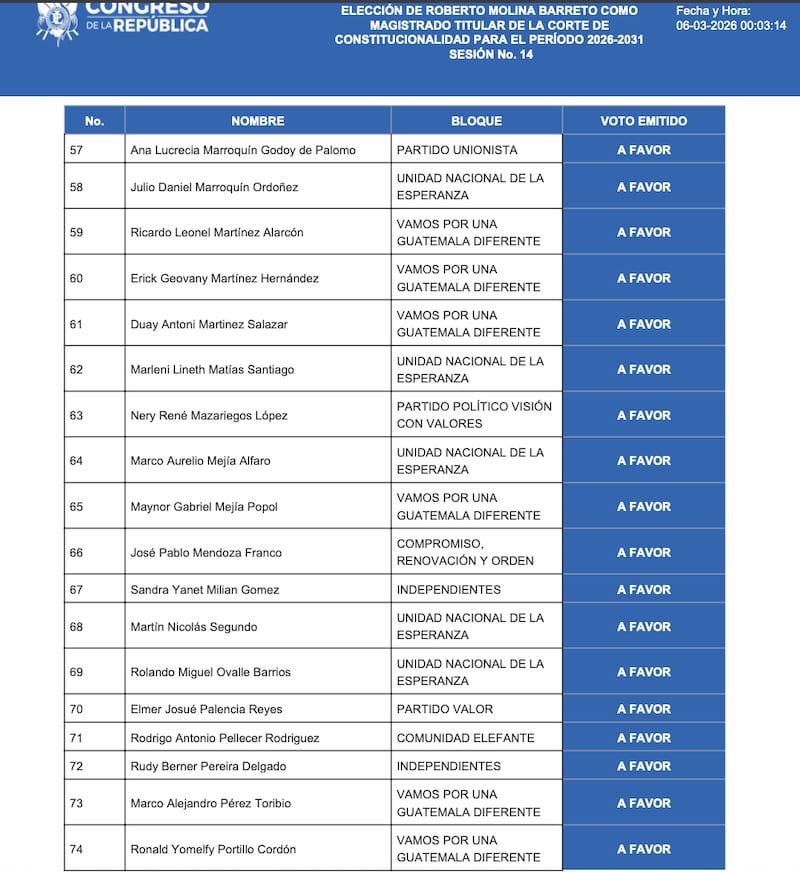 CONGRESO DE LA REPÚBLICA

ELECCIÓN DE ROBERTO MOLINA BARRETO COMO MAGISTRADO TITULAR DE LA CORTE DE CONSTITUCIONALIDAD PARA EL PERÍODO 2026-2031
SESIÓN No. 14

Fecha y Hora:
06-03-2026 00:03:14

| No. | NOMBRE | BLOQUE | VOTO EMITIDO |
|---|---|---|---|
| 57 | Ana Lucrecia Marroquín Godoy de Palomo | PARTIDO UNIONISTA | A FAVOR |
| 58 | Julio Daniel Marroquín Ordoñez | UNIDAD NACIONAL DE LA ESPERANZA | A FAVOR |
| 59 | Ricardo Leonel Martínez Alarcón | VAMOS POR UNA GUATEMALA DIFERENTE | A FAVOR |
| 60 | Erick Geovany Martínez Hernández | VAMOS POR UNA GUATEMALA DIFERENTE | A FAVOR |
| 61 | Duay Antoni Martinez Salazar | VAMOS POR UNA GUATEMALA DIFERENTE | A FAVOR |
| 62 | Marleni Lineth Matías Santiago | UNIDAD NACIONAL DE LA ESPERANZA | A FAVOR |
| 63 | Nery René Mazariegos López | PARTIDO POLÍTICO VISIÓN CON VALORES | A FAVOR |
| 64 | Marco Aurelio Mejía Alfaro | UNIDAD NACIONAL DE LA ESPERANZA | A FAVOR |
| 65 | Maynor Gabriel Mejía Popol | VAMOS POR UNA GUATEMALA DIFERENTE | A FAVOR |
| 66 | José Pablo Mendoza Franco | COMPROMISO, RENOVACIÓN Y ORDEN | A FAVOR |
| 67 | Sandra Yanet Milian Gomez | INDEPENDIENTES | A FAVOR |
| 68 | Martín Nicolás Segundo | UNIDAD NACIONAL DE LA ESPERANZA | A FAVOR |
| 69 | Rolando Miguel Ovalle Barrios | UNIDAD NACIONAL DE LA ESPERANZA | A FAVOR |
| 70 | Elmer Josué Palencia Reyes | PARTIDO VALOR | A FAVOR |
| 71 | Rodrigo Antonio Pellecer Rodriguez | COMUNIDAD ELEFANTE | A FAVOR |
| 72 | Rudy Berner Pereira Delgado | INDEPENDIENTES | A FAVOR |
| 73 | Marco Alejandro Pérez Toribio | VAMOS POR UNA GUATEMALA DIFERENTE | A FAVOR |
| 74 | Ronald Yomelfy Portillo Cordón | VAMOS POR UNA GUATEMALA DIFERENTE | A FAVOR |